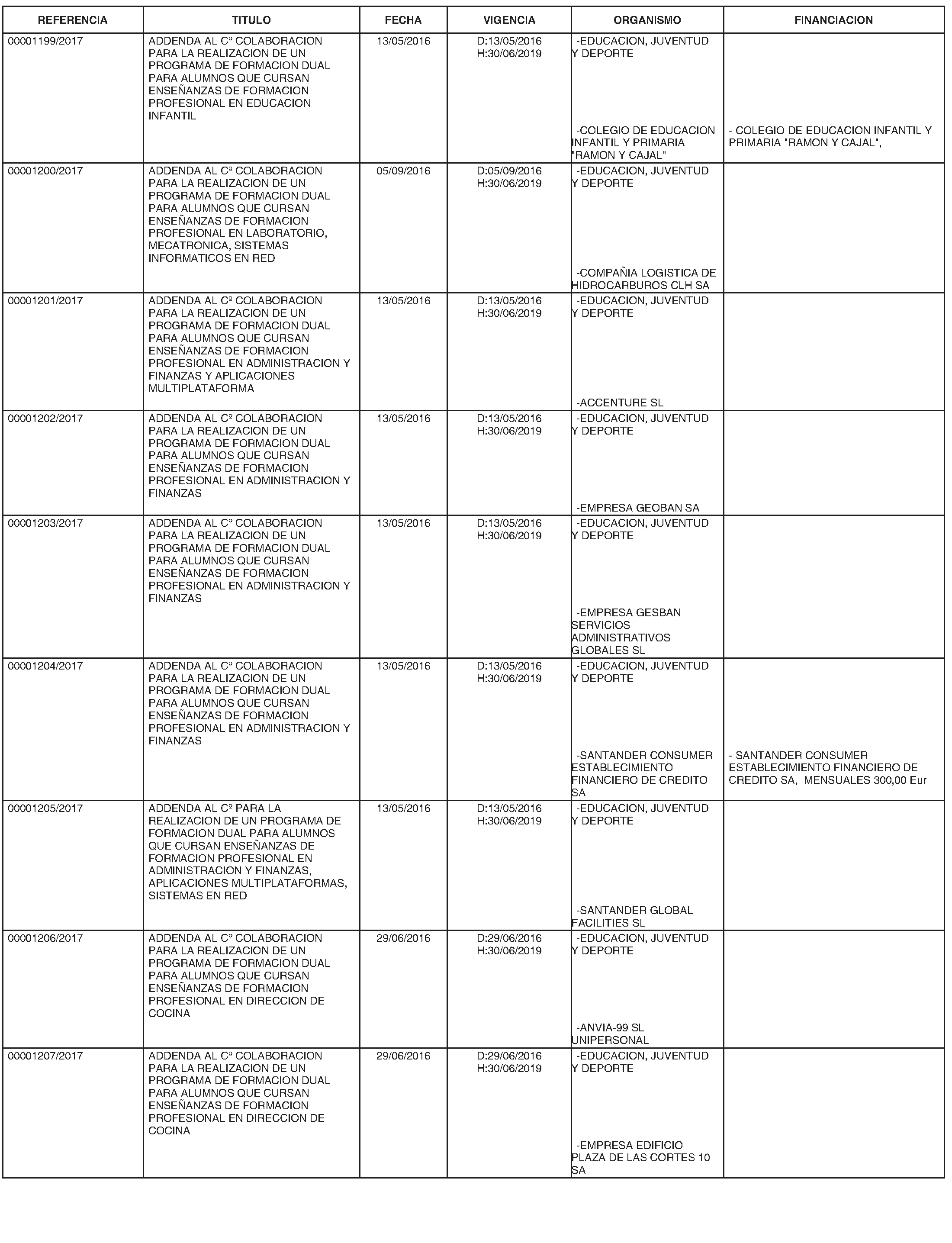 | REFERENCIA | TITULO | FECHA | VIGENCIA | ORGANISMO | FINANCIACION |
|---|---|---|---|---|---|
| 00001199/2017 | ADDENDA AL Cº COLABORACION PARA LA REALIZACION DE UN PROGRAMA DE FORMACION DUAL PARA ALUMNOS QUE CURSAN ENSEÑANZAS DE FORMACION PROFESIONAL EN EDUCACION INFANTIL | 13/05/2016 | D:13/05/2016 H:30/06/2019 | -EDUCACION, JUVENTUD Y DEPORTE -COLEGIO DE EDUCACION INFANTIL Y PRIMARIA "RAMON Y CAJAL" | - COLEGIO DE EDUCACION INFANTIL Y PRIMARIA "RAMON Y CAJAL", |
| 00001200/2017 | ADDENDA AL Cº COLABORACION PARA LA REALIZACION DE UN PROGRAMA DE FORMACION DUAL PARA ALUMNOS QUE CURSAN ENSEÑANZAS DE FORMACION PROFESIONAL EN LABORATORIO, MECATRONICA, SISTEMAS INFORMATICOS EN RED | 05/09/2016 | D:05/09/2016 H:30/06/2019 | -EDUCACION, JUVENTUD Y DEPORTE -COMPAÑIA LOGISTICA DE HIDROCARBUROS CLH SA | |
| 00001201/2017 | ADDENDA AL Cº COLABORACION PARA LA REALIZACION DE UN PROGRAMA DE FORMACION DUAL PARA ALUMNOS QUE CURSAN ENSEÑANZAS DE FORMACION PROFESIONAL EN ADMINISTRACION Y FINANZAS Y APLICACIONES MULTIPLATAFORMA | 13/05/2016 | D:13/05/2016 H:30/06/2019 | -EDUCACION, JUVENTUD Y DEPORTE -ACCENTURE SL | |
| 00001202/2017 | ADDENDA AL Cº COLABORACION PARA LA REALIZACION DE UN PROGRAMA DE FORMACION DUAL PARA ALUMNOS QUE CURSAN ENSEÑANZAS DE FORMACION PROFESIONAL EN ADMINISTRACION Y FINANZAS | 13/05/2016 | D:13/05/2016 H:30/06/2019 | -EDUCACION, JUVENTUD Y DEPORTE -EMPRESA GEOBAN SA | |
| 00001203/2017 | ADDENDA AL Cº COLABORACION PARA LA REALIZACION DE UN PROGRAMA DE FORMACION DUAL PARA ALUMNOS QUE CURSAN ENSEÑANZAS DE FORMACION PROFESIONAL EN ADMINISTRACION Y FINANZAS | 13/05/2016 | D:13/05/2016 H:30/06/2019 | -EDUCACION, JUVENTUD Y DEPORTE -EMPRESA GESBAN SERVICIOS ADMINISTRATIVOS GLOBALES SL | |
| 00001204/2017 | ADDENDA AL Cº COLABORACION PARA LA REALIZACION DE UN PROGRAMA DE FORMACION DUAL PARA ALUMNOS QUE CURSAN ENSEÑANZAS DE FORMACION PROFESIONAL EN ADMINISTRACION Y FINANZAS | 13/05/2016 | D:13/05/2016 H:30/06/2019 | -EDUCACION, JUVENTUD Y DEPORTE -SANTANDER CONSUMER ESTABLECIMIENTO FINANCIERO DE CREDITO SA | - SANTANDER CONSUMER ESTABLECIMIENTO FINANCIERO DE CREDITO SA, MENSUALES 300,00 Eur |
| 00001205/2017 | ADDENDA AL Cº PARA LA REALIZACION DE UN PROGRAMA DE FORMACION DUAL PARA ALUMNOS QUE CURSAN ENSEÑANZAS DE FORMACION PROFESIONAL EN ADMINISTRACION Y FINANZAS, APLICACIONES MULTIPLATAFORMAS, SISTEMAS EN RED | 13/05/2016 | D:13/05/2016 H:30/06/2019 | -EDUCACION, JUVENTUD Y DEPORTE -SANTANDER GLOBAL FACILITIES SL | |
| 00001206/2017 | ADDENDA AL Cº COLABORACION PARA LA REALIZACION DE UN PROGRAMA DE FORMACION DUAL PARA ALUMNOS QUE CURSAN ENSEÑANZAS DE FORMACION PROFESIONAL EN DIRECCION DE COCINA | 29/06/2016 | D:29/06/2016 H:30/06/2019 | -EDUCACION, JUVENTUD Y DEPORTE -ANVIA-99 SL UNIPERSONAL | |
| 00001207/2017 | ADDENDA AL Cº COLABORACION PARA LA REALIZACION DE UN PROGRAMA DE FORMACION DUAL PARA ALUMNOS QUE CURSAN ENSEÑANZAS DE FORMACION PROFESIONAL EN DIRECCION DE COCINA | 29/06/2016 | D:29/06/2016 H:30/06/2019 | -EDUCACION, JUVENTUD Y DEPORTE -EMPRESA EDIFICIO PLAZA DE LAS CORTES 10 SA | |